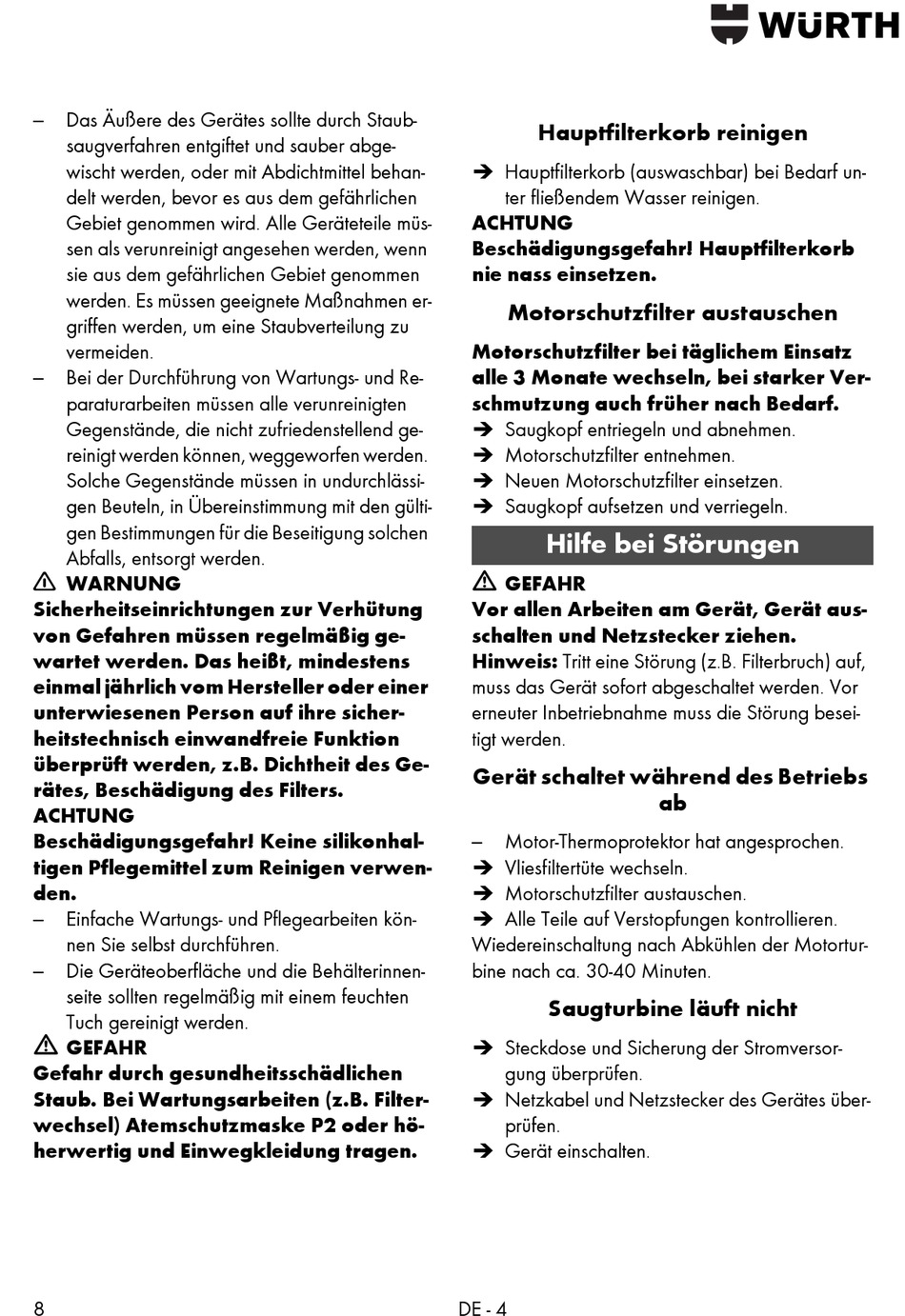 WÜRTH

– Das Äußere des Gerätes sollte durch Staubsaugverfahren entgiftet und sauber abgewischt werden, oder mit Abdichtmittel behandelt werden, bevor es aus dem gefährlichen Gebiet genommen wird. Alle Geräteteile müssen als verunreinigt angesehen werden, wenn sie aus dem gefährlichen Gebiet genommen werden. Es müssen geeignete Maßnahmen ergriffen werden, um eine Staubverteilung zu vermeiden.

– Bei der Durchführung von Wartungs- und Reparaturarbeiten müssen alle verunreinigten Gegenstände, die nicht zufriedenstellend gereinigt werden können, weggeworfen werden. Solche Gegenstände müssen in undurchlässigen Beuteln, in Übereinstimmung mit den gültigen Bestimmungen für die Beseitigung solchen Abfalls, entsorgt werden.

⚠ WARNUNG
Sicherheitseinrichtungen zur Verhütung von Gefahren müssen regelmäßig gewartet werden. Das heißt, mindestens einmal jährlich vom Hersteller oder einer unterwiesenen Person auf ihre sicherheitstechnisch einwandfreie Funktion überprüft werden, z.B. Dichtheit des Gerätes, Beschädigung des Filters.
ACHTUNG
Beschädigungsgefahr! Keine silikonhaltigen Pflegemittel zum Reinigen verwenden.

– Einfache Wartungs- und Pflegearbeiten können Sie selbst durchführen.
– Die Geräteoberfläche und die Behälterinnenseite sollten regelmäßig mit einem feuchten Tuch gereinigt werden.

⚠ GEFAHR
Gefahr durch gesundheitsschädlichen Staub. Bei Wartungsarbeiten (z.B. Filterwechsel) Atemschutzmaske P2 oder höherwertig und Einwegkleidung tragen.

Hauptfilterkorb reinigen

➔ Hauptfilterkorb (auswaschbar) bei Bedarf unter fließendem Wasser reinigen.
ACHTUNG
Beschädigungsgefahr! Hauptfilterkorb nie nass einsetzen.

Motorschutzfilter austauschen

Motorschutzfilter bei täglichem Einsatz alle 3 Monate wechseln, bei starker Verschmutzung auch früher nach Bedarf.
➔ Saugkopf entriegeln und abnehmen.
➔ Motorschutzfilter entnehmen.
➔ Neuen Motorschutzfilter einsetzen.
➔ Saugkopf aufsetzen und verriegeln.

Hilfe bei Störungen

⚠ GEFAHR
Vor allen Arbeiten am Gerät, Gerät ausschalten und Netzstecker ziehen.
Hinweis: Tritt eine Störung (z.B. Filterbruch) auf, muss das Gerät sofort abgeschaltet werden. Vor erneuter Inbetriebnahme muss die Störung beseitigt werden.

Gerät schaltet während des Betriebs ab

– Motor-Thermoprotektor hat angesprochen.
➔ Vliesfiltertüte wechseln.
➔ Motorschutzfilter austauschen.
➔ Alle Teile auf Verstopfungen kontrollieren.
Wiedereinschaltung nach Abkühlen der Motorturbine nach ca. 30-40 Minuten.

Saugturbine läuft nicht

➔ Steckdose und Sicherung der Stromversorgung überprüfen.
➔ Netzkabel und Netzstecker des Gerätes überprüfen.
➔ Gerät einschalten.

8 DE - 4